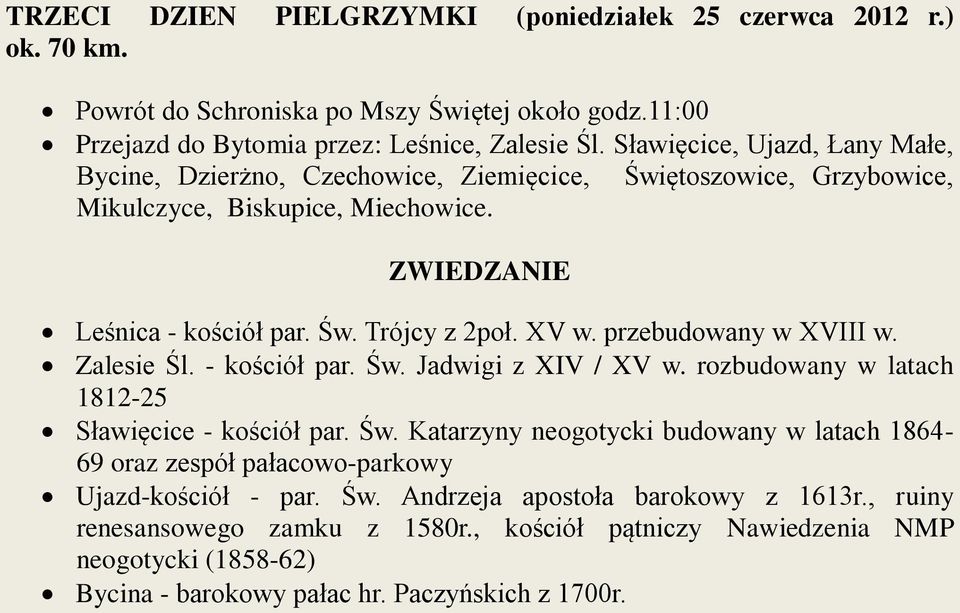 TRZECI DZIEN PIELGRZYMKI (poniedziałek 25 czerwca 2012 r.) ok. 70 km.

• Powrót do Schroniska po Mszy Świętej około godz.11:00
• Przejazd do Bytomia przez: Leśnice, Zalesie Śl. Sławięcice, Ujazd, Łany Małe, Bycine, Dzierżno, Czechowice, Ziemięcice, Świętoszowice, Grzybowice, Mikulczyce, Biskupice, Miechowice.

ZWIEDZANIE

• Leśnica - kościół par. Św. Trójcy z 2poł. XV w. przebudowany w XVIII w.
• Zalesie Śl. - kościół par. Św. Jadwigi z XIV / XV w. rozbudowany w latach 1812-25
• Sławięcice - kościół par. Św. Katarzyny neogotycki budowany w latach 1864-69 oraz zespół pałacowo-parkowy
• Ujazd-kościół - par. Św. Andrzeja apostoła barokowy z 1613r., ruiny renesansowego zamku z 1580r., kościół pątniczy Nawiedzenia NMP neogotycki (1858-62)
• Bycina - barokowy pałac hr. Paczyńskich z 1700r.